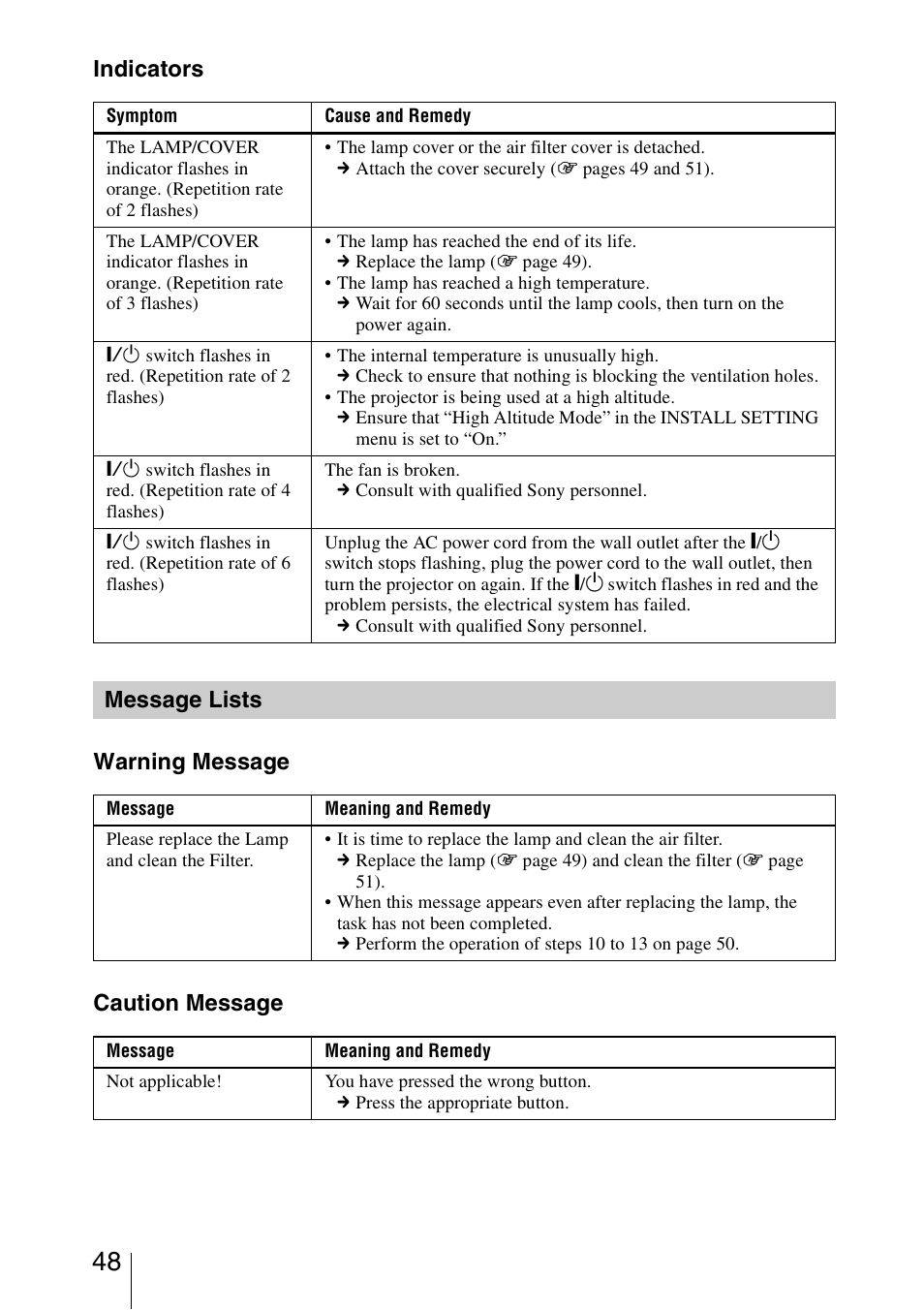 Indicators

| Symptom | Cause and Remedy |
|---|---|
| The LAMP/COVER indicator flashes in orange. (Repetition rate of 2 flashes) | • The lamp cover or the air filter cover is detached. → Attach the cover securely (☞ pages 49 and 51). |
| The LAMP/COVER indicator flashes in orange. (Repetition rate of 3 flashes) | • The lamp has reached the end of its life. → Replace the lamp (☞ page 49). • The lamp has reached a high temperature. → Wait for 60 seconds until the lamp cools, then turn on the power again. |
| I/⏻ switch flashes in red. (Repetition rate of 2 flashes) | • The internal temperature is unusually high. → Check to ensure that nothing is blocking the ventilation holes. • The projector is being used at a high altitude. → Ensure that “High Altitude Mode” in the INSTALL SETTING menu is set to “On.” |
| I/⏻ switch flashes in red. (Repetition rate of 4 flashes) | The fan is broken. → Consult with qualified Sony personnel. |
| I/⏻ switch flashes in red. (Repetition rate of 6 flashes) | Unplug the AC power cord from the wall outlet after the I/⏻ switch stops flashing, plug the power cord to the wall outlet, then turn the projector on again. If the I/⏻ switch flashes in red and the problem persists, the electrical system has failed. → Consult with qualified Sony personnel. |

Message Lists

Warning Message

| Message | Meaning and Remedy |
|---|---|
| Please replace the Lamp and clean the Filter. | • It is time to replace the lamp and clean the air filter. → Replace the lamp (☞ page 49) and clean the filter (☞ page 51). • When this message appears even after replacing the lamp, the task has not been completed. → Perform the operation of steps 10 to 13 on page 50. |

Caution Message

| Message | Meaning and Remedy |
|---|---|
| Not applicable! | You have pressed the wrong button. → Press the appropriate button. |

48